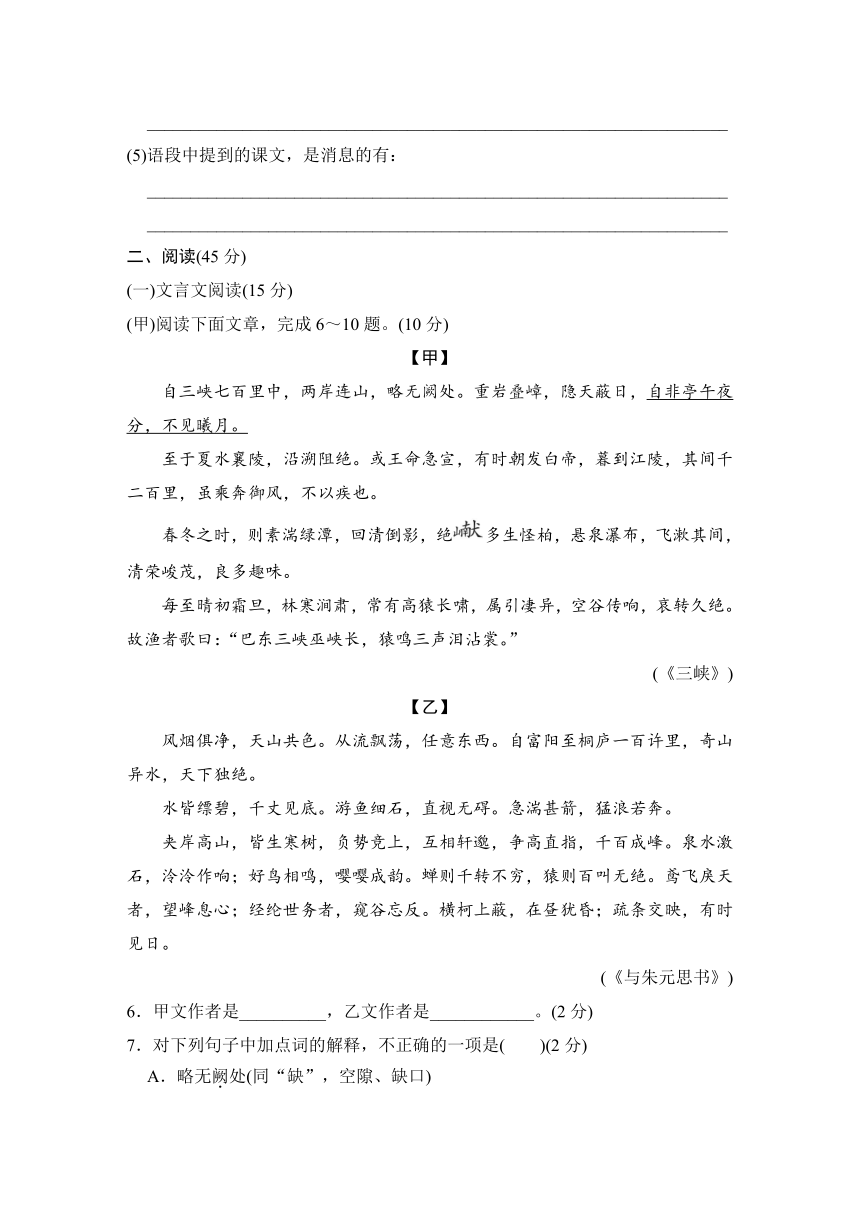 (5)语段中提到的课文，是消息的有：

二、阅读(45 分)

(一)文言文阅读(15 分)

(甲)阅读下面文章，完成 6～10 题。(10 分)

【甲】

自三峡七百里中，两岸连山，略无阙处。重岩叠嶂，隐天蔽日，自非亭午夜分，不见曦月。

至于夏水襄陵，沿溯阻绝。或王命急宣，有时朝发白帝，暮到江陵，其间千二百里，虽乘奔御风，不以疾也。

春冬之时，则素湍绿潭，回清倒影，绝𪩘多生怪柏，悬泉瀑布，飞漱其间，清荣峻茂，良多趣味。

每至晴初霜旦，林寒涧肃，常有高猿长啸，属引凄异，空谷传响，哀转久绝。故渔者歌曰：“巴东三峡巫峡长，猿鸣三声泪沾裳。”

(《三峡》)

【乙】

风烟俱净，天山共色。从流飘荡，任意东西。自富阳至桐庐一百许里，奇山异水，天下独绝。

水皆缥碧，千丈见底。游鱼细石，直视无碍。急湍甚箭，猛浪若奔。

夹岸高山，皆生寒树，负势竞上，互相轩邈，争高直指，千百成峰。泉水激石，泠泠作响；好鸟相鸣，嘤嘤成韵。蝉则千转不穷，猿则百叫无绝。鸢飞戾天者，望峰息心；经纶世务者，窥谷忘反。横柯上蔽，在昼犹昏；疏条交映，有时见日。

(《与朱元思书》)

6．甲文作者是__________，乙文作者是____________。(2 分)

7．对下列句子中加点词的解释，不正确的一项是(　　)(2 分)

A．略无阙处(同“缺”，空隙、缺口)